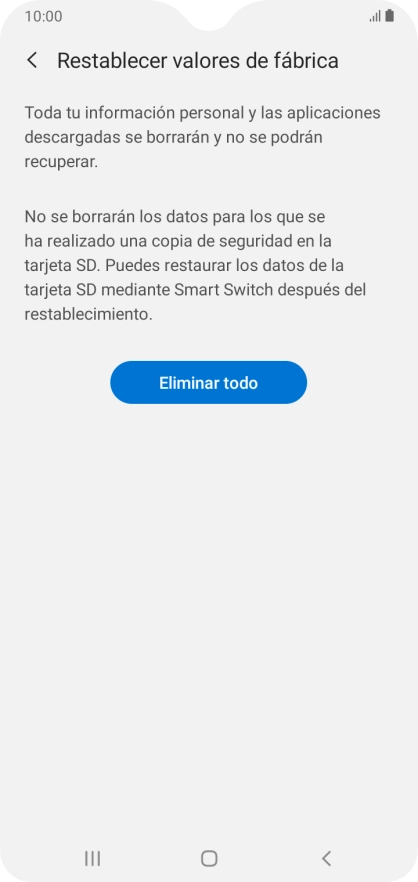 10:00

Restablecer valores de fábrica

Toda tu información personal y las aplicaciones descargadas se borrarán y no se podrán recuperar.

No se borrarán los datos para los que se ha realizado una copia de seguridad en la tarjeta SD. Puedes restaurar los datos de la tarjeta SD mediante Smart Switch después del restablecimiento.

Eliminar todo